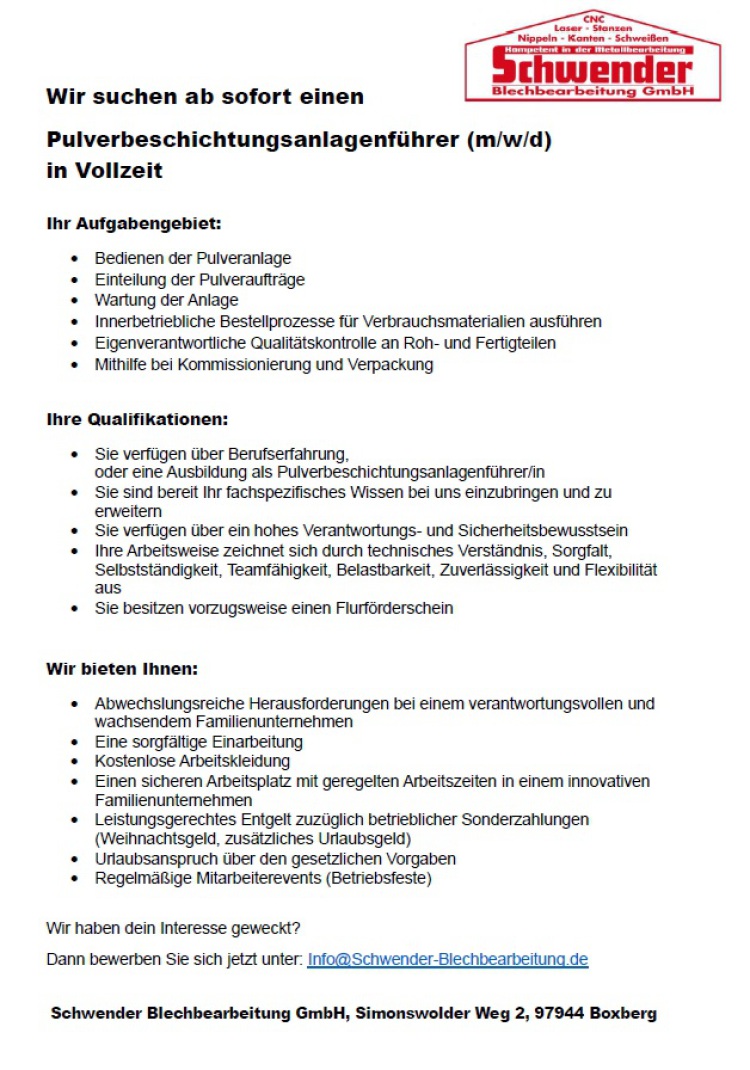 CNC
Laser - Stanzen
Nippeln - Kanten - Schweißen
Kompetent in der Metallbearbeitung
Schwender
Blechbearbeitung GmbH

Wir suchen ab sofort einen

Pulverbeschichtungsanlagenführer (m/w/d)
in Vollzeit

Ihr Aufgabengebiet:

- Bedienen der Pulveranlage
- Einteilung der Pulveraufträge
- Wartung der Anlage
- Innerbetriebliche Bestellprozesse für Verbrauchsmaterialien ausführen
- Eigenverantwortliche Qualitätskontrolle an Roh- und Fertigteilen
- Mithilfe bei Kommissionierung und Verpackung

Ihre Qualifikationen:

- Sie verfügen über Berufserfahrung, oder eine Ausbildung als Pulverbeschichtungsanlagenführer/in
- Sie sind bereit Ihr fachspezifisches Wissen bei uns einzubringen und zu erweitern
- Sie verfügen über ein hohes Verantwortungs- und Sicherheitsbewusstsein
- Ihre Arbeitsweise zeichnet sich durch technisches Verständnis, Sorgfalt, Selbstständigkeit, Teamfähigkeit, Belastbarkeit, Zuverlässigkeit und Flexibilität aus
- Sie besitzen vorzugsweise einen Flurförderschein

Wir bieten Ihnen:

- Abwechslungsreiche Herausforderungen bei einem verantwortungsvollen und wachsendem Familienunternehmen
- Eine sorgfältige Einarbeitung
- Kostenlose Arbeitskleidung
- Einen sicheren Arbeitsplatz mit geregelten Arbeitszeiten in einem innovativen Familienunternehmen
- Leistungsgerechtes Entgelt zuzüglich betrieblicher Sonderzahlungen (Weihnachtsgeld, zusätzliches Urlaubsgeld)
- Urlaubsanspruch über den gesetzlichen Vorgaben
- Regelmäßige Mitarbeiterevents (Betriebsfeste)

Wir haben dein Interesse geweckt?

Dann bewerben Sie sich jetzt unter: Info@Schwender-Blechbearbeitung.de

Schwender Blechbearbeitung GmbH, Simonswolder Weg 2, 97944 Boxberg